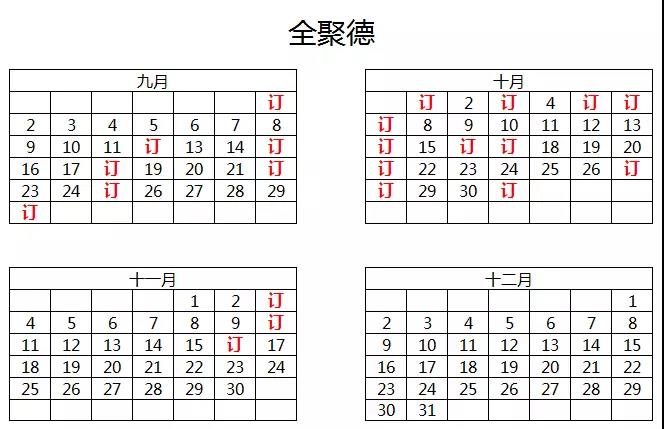 全聚德

| 九月 | | | | | | |
|---|---|---|---|---|---|---|
| | | | | | | 订 |
| 2 | 3 | 4 | 5 | 6 | 7 | 8 |
| 9 | 10 | 11 | 订 | 13 | 14 | 订 |
| 16 | 17 | 订 | 19 | 20 | 21 | 订 |
| 23 | 24 | 订 | 26 | 27 | 28 | 29 |
| 订 | | | | | | |

| 十月 | | | | | | |
|---|---|---|---|---|---|---|
| | 订 | 2 | 订 | 4 | 订 | 订 |
| 订 | 8 | 9 | 10 | 11 | 12 | 13 |
| 订 | 15 | 订 | 订 | 18 | 19 | 20 |
| 订 | 22 | 23 | 24 | 25 | 26 | 订 |
| 订 | 29 | 30 | 订 | | | |
| | | | | | | |

| 十一月 | | | | | | |
|---|---|---|---|---|---|---|
| | | | | 1 | 2 | 订 |
| 4 | 5 | 6 | 7 | 8 | 9 | 订 |
| 11 | 12 | 13 | 14 | 15 | 订 | 17 |
| 18 | 19 | 20 | 21 | 22 | 23 | 24 |
| 25 | 26 | 27 | 28 | 29 | 30 | |
| | | | | | | |

| 十二月 | | | | | | |
|---|---|---|---|---|---|---|
| | | | | | | 1 |
| 2 | 3 | 4 | 5 | 6 | 7 | 8 |
| 9 | 10 | 11 | 12 | 13 | 14 | 15 |
| 16 | 17 | 18 | 19 | 20 | 21 | 22 |
| 23 | 24 | 25 | 26 | 27 | 28 | 29 |
| 30 | 31 | | | | | |